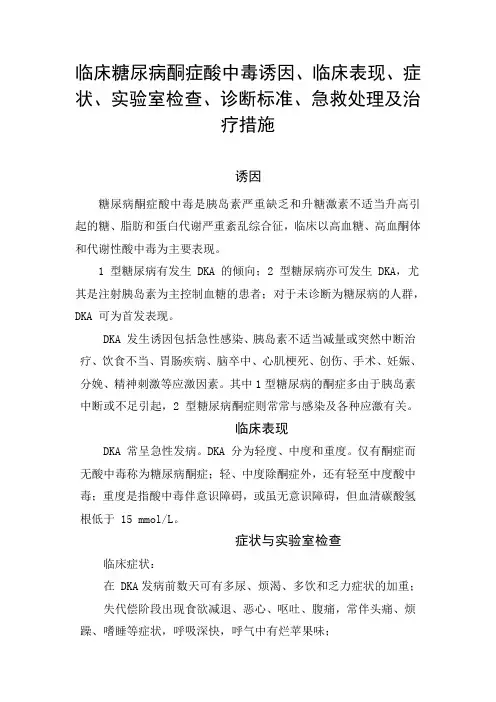 临床糖尿病酮症酸中毒诱因、临床表现、症状、实验室检查、诊断标准、急救处理及治疗措施

诱因

糖尿病酮症酸中毒是胰岛素严重缺乏和升糖激素不适当升高引起的糖、脂肪和蛋白代谢严重紊乱综合征，临床以高血糖、高血酮体和代谢性酸中毒为主要表现。

1 型糖尿病有发生 DKA 的倾向；2 型糖尿病亦可发生 DKA，尤其是注射胰岛素为主控制血糖的患者；对于未诊断为糖尿病的人群，DKA 可为首发表现。

DKA 发生诱因包括急性感染、胰岛素不适当减量或突然中断治疗、饮食不当、胃肠疾病、脑卒中、心肌梗死、创伤、手术、妊娠、分娩、精神刺激等应激因素。其中 1 型糖尿病的酮症多由于胰岛素中断或不足引起，2 型糖尿病酮症则常常与感染及各种应激有关。

临床表现

DKA 常呈急性发病。DKA 分为轻度、中度和重度。仅有酮症而无酸中毒称为糖尿病酮症；轻、中度除酮症外，还有轻至中度酸中毒；重度是指酸中毒伴意识障碍，或虽无意识障碍，但血清碳酸氢根低于 15 mmol/L。

症状与实验室检查

临床症状：

在 DKA 发病前数天可有多尿、烦渴、多饮和乏力症状的加重；

失代偿阶段出现食欲减退、恶心、呕吐、腹痛，常伴头痛、烦躁、嗜睡等症状，呼吸深快，呼气中有烂苹果味；